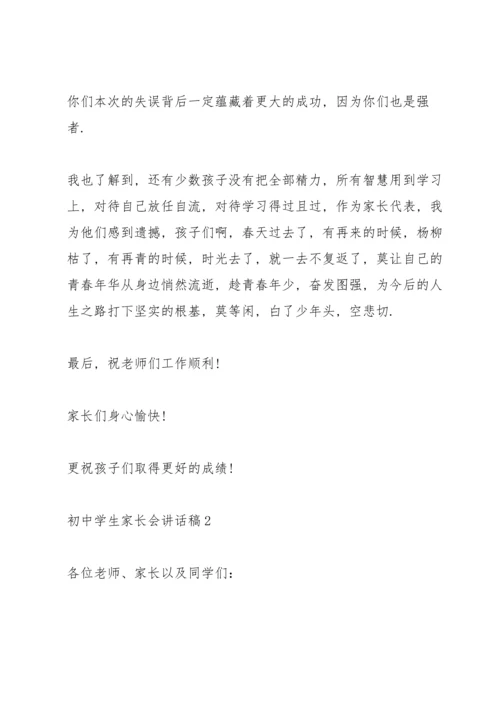 你们本次的失误背后一定蕴藏着更大的成功，因为你们也是强者.

我也了解到，还有少数孩子没有把全部精力，所有智慧用到学习上，对待自己放任自流，对待学习得过且过，作为家长代表，我为他们感到遗憾，孩子们啊，春天过去了，有再来的时候，杨柳枯了，有再青的时候，时光去了，就一去不复返了，莫让自己的青春年华从身边悄然流逝，趁青春年少，奋发图强，为今后的人生之路打下坚实的根基，莫等闲，白了少年头，空悲切.

最后，祝老师们工作顺利！

家长们身心愉快！

更祝孩子们取得更好的成绩！

初中学生家长会讲话稿2

各位老师、家长以及同学们：